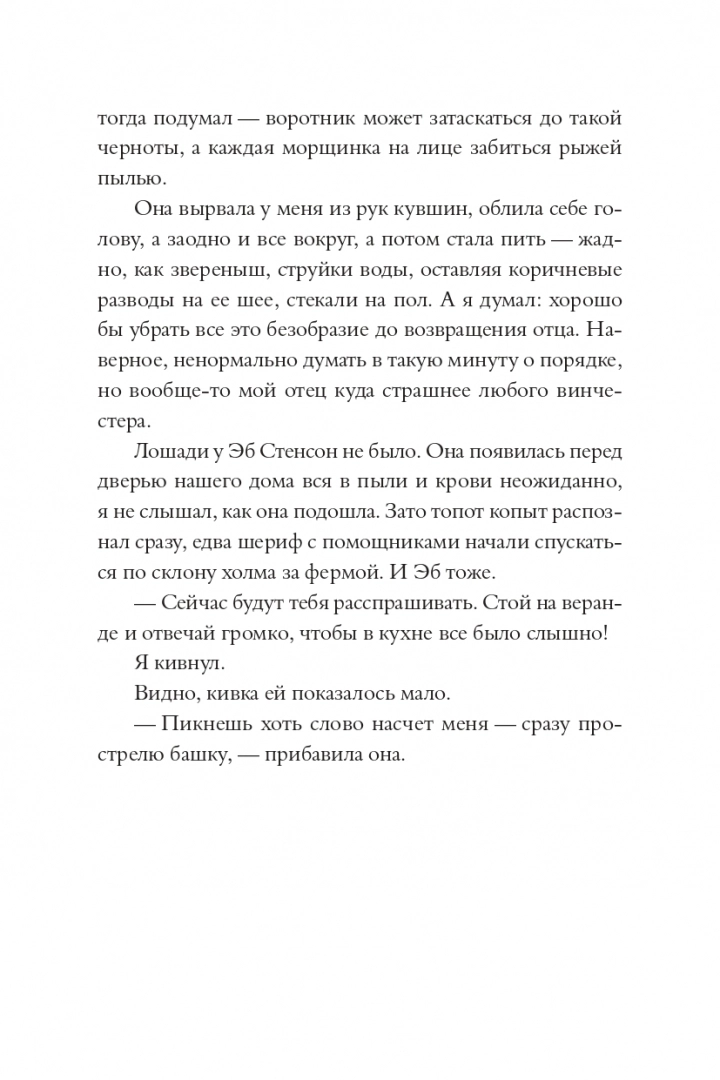 тогда подумал — воротник может затаскаться до такой черноты, а каждая морщинка на лице забиться рыжей пылью.

Она вырвала у меня из рук кувшин, облила себе голову, а заодно и все вокруг, а потом стала пить — жадно, как звереныш, струйки воды, оставляя коричневые разводы на ее шее, стекали на пол. А я думал: хорошо бы убрать все это безобразие до возвращения отца. Наверное, ненормально думать в такую минуту о порядке, но вообще-то мой отец куда страшнее любого винчестера.

Лошади у Эб Стенсон не было. Она появилась перед дверью нашего дома вся в пыли и крови неожиданно, я не слышал, как она подошла. Зато топот копыт распознал сразу, едва шериф с помощниками начали спускаться по склону холма за фермой. И Эб тоже.

— Сейчас будут тебя расспрашивать. Стой на веранде и отвечай громко, чтобы в кухне все было слышно!

Я кивнул.

Видно, кивка ей показалось мало.

— Пикнешь хоть слово насчет меня — сразу прострелю башку, — прибавила она.